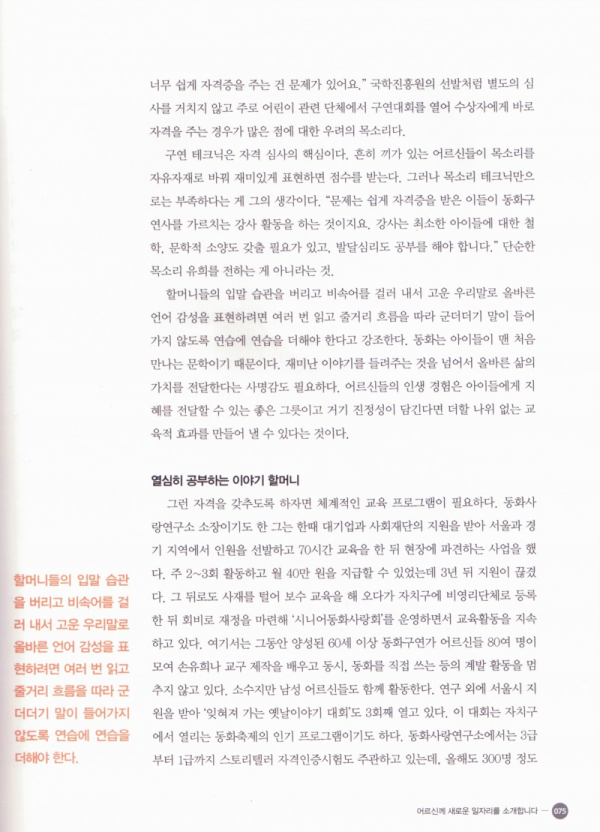 너무 쉽게 자격증을 주는 건 문제가 있어요." 국학진흥원의 선발처럼 별도의 심사를 거치지 않고 주로 어린이 관련 단체에서 구연대회를 열어 수상자에게 바로 자격을 주는 경우가 많은 점에 대한 우려의 목소리다.

구연 테크닉은 자격 심사의 핵심이다. 흔히 끼가 있는 어르신들이 목소리를 자유자재로 바꿔 재미있게 표현하면 점수를 받는다. 그러나 목소리 테크닉만으로는 부족하다는 게 그의 생각이다. "문제는 쉽게 자격증을 받은 이들이 동화구연사를 가르치는 강사 활동을 하는 것이지요. 강사는 최소한 아이들에 대한 철학, 문학적 소양도 갖출 필요가 있고, 발달심리도 공부를 해야 합니다." 단순한 목소리 유희를 전하는 게 아니라는 것.

할머니들의 입말 습관을 버리고 비속어를 걸러 내서 고운 우리말로 올바른 언어 감성을 표현하려면 여러 번 읽고 줄거리 흐름을 따라 군더더기 말이 들어가지 않도록 연습에 연습을 더해야 한다고 강조한다. 동화는 아이들이 맨 처음 만나는 문학이기 때문이다. 재미난 이야기를 들려주는 것을 넘어서 올바른 삶의 가치를 전달한다는 사명감도 필요하다. 어르신들의 인생 경험은 아이들에게 지혜를 전달할 수 있는 좋은 그릇이고 거기 진정성이 담긴다면 더할 나위 없는 교육적 효과를 만들어 낼 수 있다는 것이다.

열심히 공부하는 이야기 할머니

그런 자격을 갖추도록 하자면 체계적인 교육 프로그램이 필요하다. 동화사랑연구소 소장이기도 한 그는 한때 대기업과 사회재단의 지원을 받아 서울과 경기 지역에서 인원을 선발하고 70시간 교육을 한 뒤 현장에 파견하는 사업을 했다. 주 2~3회 활동하고 월 40만 원을 지급할 수 있었는데 3년 뒤 지원이 끊겼다. 그 뒤로도 사재를 털어 보수 교육을 해 오다가 자치구에 비영리단체로 등록한 뒤 회비로 재정을 마련해 '시니어동화사랑회'를 운영하면서 교육활동을 지속하고 있다. 여기서는 그동안 양성된 60세 이상 동화구연가 어르신들 80여 명이 모여 손유희나 교구 제작을 배우고 동시, 동화를 직접 쓰는 등의 계발 활동을 멈추지 않고 있다. 소수지만 남성 어르신들도 함께 활동한다. 연구 외에 서울시 지원을 받아 '잊혀져 가는 옛날이야기 대회'도 3회째 열고 있다. 이 대회는 자치구에서 열리는 동화축제의 인기 프로그램이기도 하다. 동화사랑연구소에서는 3급부터 1급까지 스토리텔러 자격인증시험도 주관하고 있는데, 올해도 300명 정도

할머니들의 입말 습관을 버리고 비속어를 걸러 내서 고운 우리말로 올바른 언어 감성을 표현하려면 여러 번 읽고 줄거리 흐름을 따라 군더더기 말이 들어가지 않도록 연습에 연습을 더해야 한다.

어르신께 새로운 일자리를 소개합니다 — 075